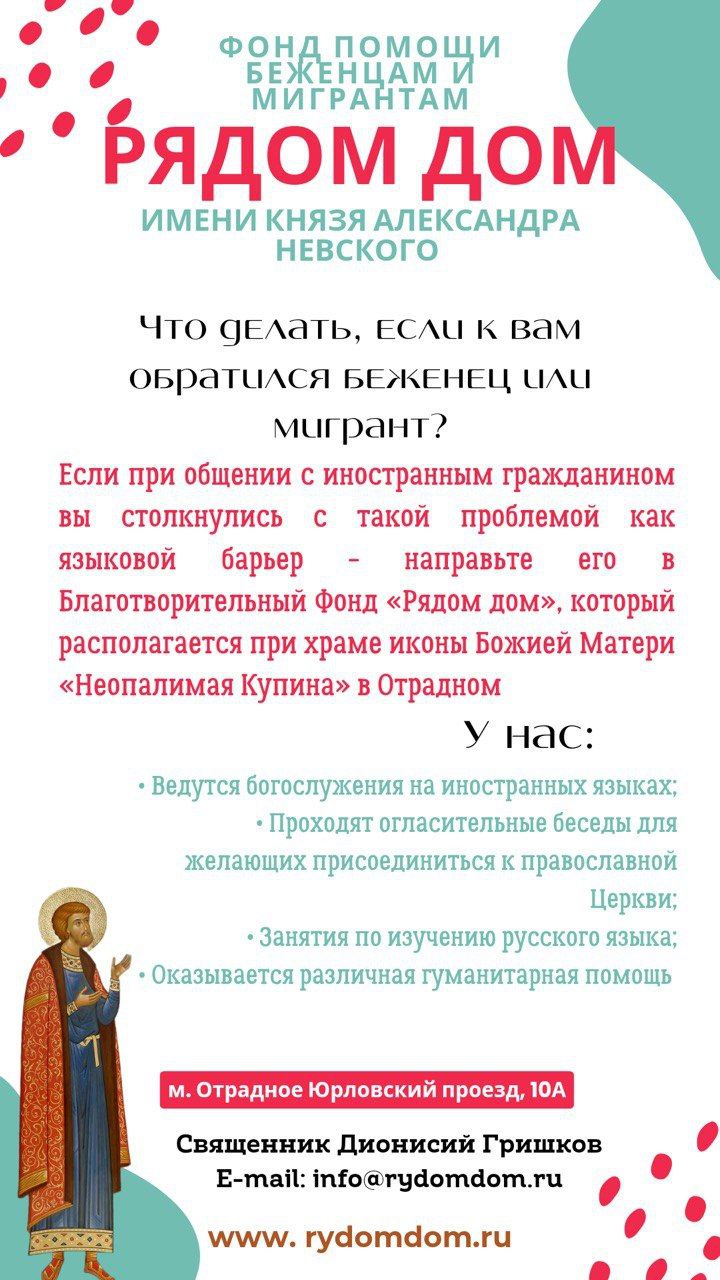 ФОНД ПОМОЩИ БЕЖЕНЦАМ И МИГРАНТАМ

РЯДОМ ДОМ

ИМЕНИ КНЯЗЯ АЛЕКСАНДРА НЕВСКОГО

Что делать, если к вам обратился беженец или мигрант?

Если при общении с иностранным гражданином вы столкнулись с такой проблемой как языковой барьер - направьте его в Благотворительный Фонд «Рядом дом», который располагается при храме иконы Божией Матери «Неопалимая Купина» в Отрадном

У нас:

• Ведутся богослужения на иностранных языках;
• Проходят огласительные беседы для желающих присоединиться к православной Церкви;
• Занятия по изучению русского языка;
• Оказывается различная гуманитарная помощь

м. Отрадное Юрловский проезд, 10А

Священник Дионисий Гришков
E-mail: info@rydomdom.ru

www. rydomdom.ru